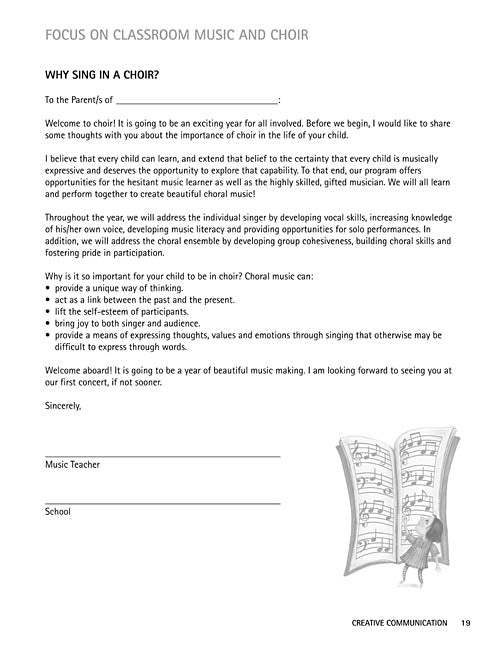 FOCUS ON CLASSROOM MUSIC AND CHOIR

WHY SING IN A CHOIR?

To the Parent/s of ________________________________:

Welcome to choir! It is going to be an exciting year for all involved. Before we begin, I would like to share some thoughts with you about the importance of choir in the life of your child.

I believe that every child can learn, and extend that belief to the certainty that every child is musically expressive and deserves the opportunity to explore that capability. To that end, our program offers opportunities for the hesitant music learner as well as the highly skilled, gifted musician. We will all learn and perform together to create beautiful choral music!

Throughout the year, we will address the individual singer by developing vocal skills, increasing knowledge of his/her own voice, developing music literacy and providing opportunities for solo performances. In addition, we will address the choral ensemble by developing group cohesiveness, building choral skills and fostering pride in participation.

Why is it so important for your child to be in choir? Choral music can:
• provide a unique way of thinking.
• act as a link between the past and the present.
• lift the self-esteem of participants.
• bring joy to both singer and audience.
• provide a means of expressing thoughts, values and emotions through singing that otherwise may be difficult to express through words.

Welcome aboard! It is going to be a year of beautiful music making. I am looking forward to seeing you at our first concert, if not sooner.

Sincerely,

________________________________
Music Teacher

________________________________
School

CREATIVE COMMUNICATION 19